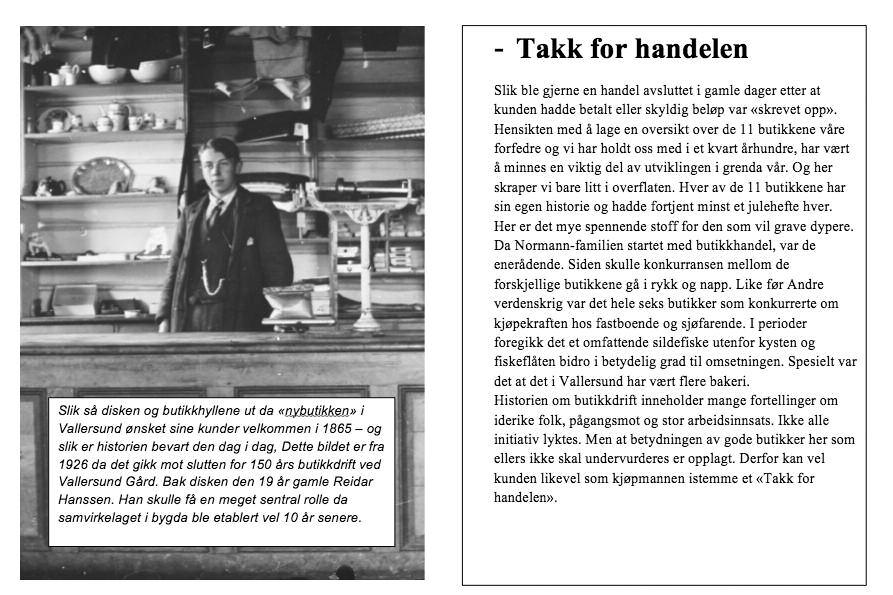 Slik så disken og butikkhyllene ut da «nybutikken» i Vallersund ønsket sine kunder velkommen i 1865 – og slik er historien bevart den dag i dag, Dette bildet er fra 1926 da det gikk mot slutten for 150 års butikkdrift ved Vallersund Gård. Bak disken den 19 år gamle Reidar Hanssen. Han skulle få en meget sentral rolle da samvirkelaget i bygda ble etablert vel 10 år senere.

- Takk for handelen

Slik ble gjerne en handel avsluttet i gamle dager etter at kunden hadde betalt eller skyldig beløp var «skrevet opp». Hensikten med å lage en oversikt over de 11 butikkene våre forfedre og vi har holdt oss med i et kvart århundre, har vært å minnes en viktig del av utviklingen i grenda vår. Og her skraper vi bare litt i overflaten. Hver av de 11 butikkene har sin egen historie og hadde fortjent minst et julehefte hver. Her er det mye spennende stoff for den som vil grave dypere. Da Normann-familien startet med butikkhandel, var de enerådende. Siden skulle konkurransen mellom de forskjellige butikkene gå i rykk og napp. Like før Andre verdenskrig var det hele seks butikker som konkurrerte om kjøpekraften hos fastboende og sjøfarende. I perioder foregikk det et omfattende sildefiske utenfor kysten og fiskeflåten bidro i betydelig grad til omsetningen. Spesielt var det at det i Vallersund har vært flere bakeri.
Historien om butikkdrift inneholder mange fortellinger om iderike folk, pågangsmot og stor arbeidsinnsats. Ikke alle initiativ lyktes. Men at betydningen av gode butikker her som ellers ikke skal undervurderes er opplagt. Derfor kan vel kunden likevel som kjøpmannen istemme et «Takk for handelen».